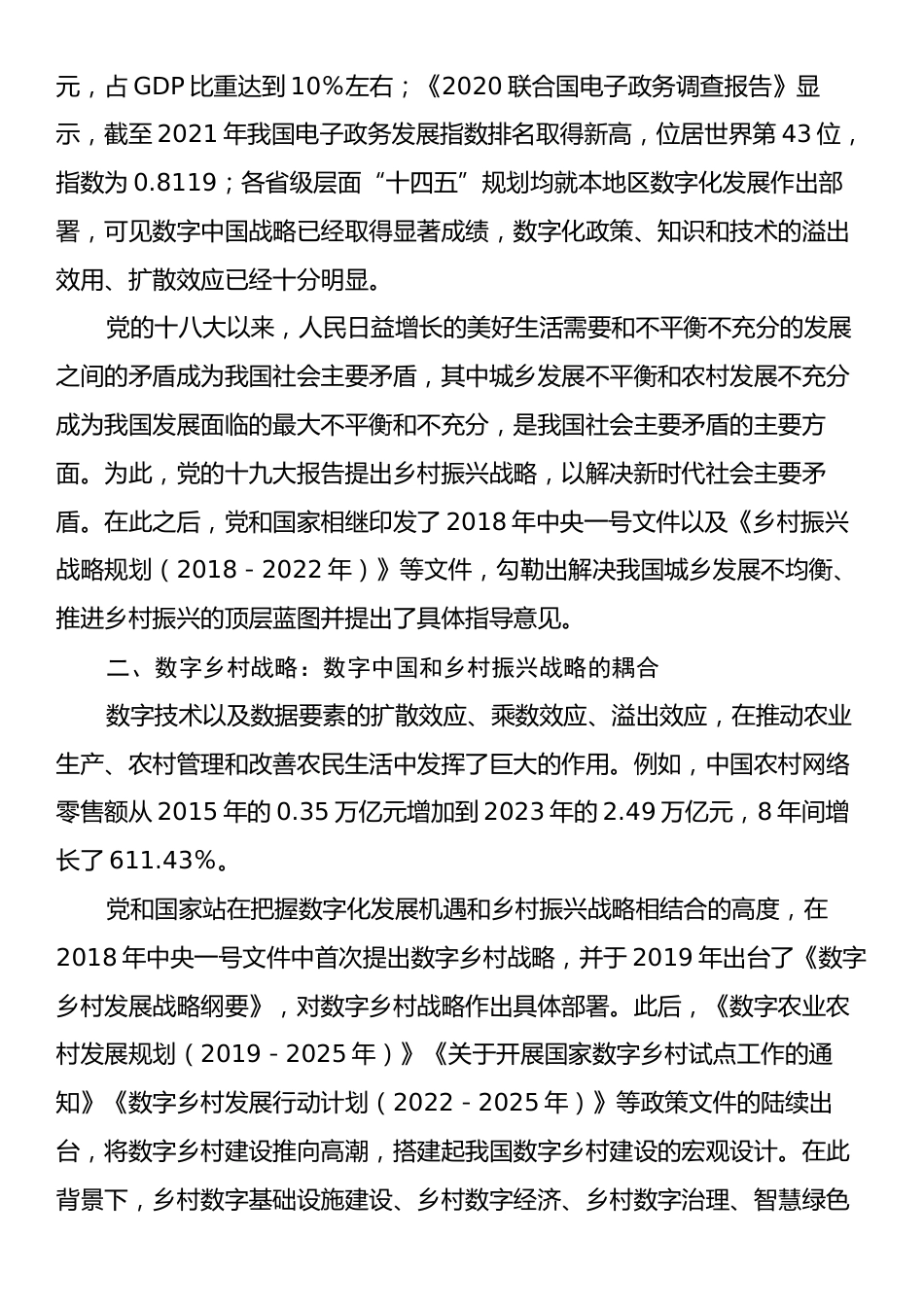 元，占 GDP 比重达到 10%左右；《2020 联合国电子政务调查报告》显示，截至 2021 年我国电子政务发展指数排名取得新高，位居世界第 43 位，指数为 0.8119；各省级层面“十四五”规划均就本地区数字化发展作出部署，可见数字中国战略已经取得显著成绩，数字化政策、知识和技术的溢出效用、扩散效应已经十分明显。

党的十八大以来，人民日益增长的美好生活需要和不平衡不充分的发展之间的矛盾成为我国社会主要矛盾，其中城乡发展不平衡和农村发展不充分成为我国发展面临的最大不平衡和不充分，是我国社会主要矛盾的主要方面。为此，党的十九大报告提出乡村振兴战略，以解决新时代社会主要矛盾。在此之后，党和国家相继印发了 2018 年中央一号文件以及《乡村振兴战略规划（2018－2022 年）》等文件，勾勒出解决我国城乡发展不均衡、推进乡村振兴的顶层蓝图并提出了具体指导意见。

二、数字乡村战略：数字中国和乡村振兴战略的耦合

数字技术以及数据要素的扩散效应、乘数效应、溢出效应，在推动农业生产、农村管理和改善农民生活中发挥了巨大的作用。例如，中国农村网络零售额从 2015 年的 0.35 万亿元增加到 2023 年的 2.49 万亿元，8 年间增长了 611.43%。

党和国家站在把握数字化发展机遇和乡村振兴战略相结合的高度，在 2018 年中央一号文件中首次提出数字乡村战略，并于 2019 年出台了《数字乡村发展战略纲要》，对数字乡村战略作出具体部署。此后，《数字农业农村发展规划（2019－2025 年）》《关于开展国家数字乡村试点工作的通知》《数字乡村发展行动计划（2022－2025 年）》等政策文件的陆续出台，将数字乡村建设推向高潮，搭建起我国数字乡村建设的宏观设计。在此背景下，乡村数字基础设施建设、乡村数字经济、乡村数字治理、智慧绿色